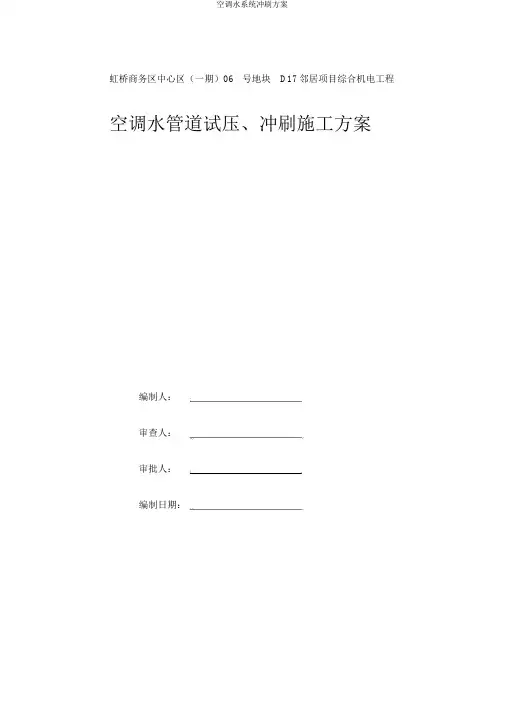 空调水系统冲刷方案

虹桥商务区中心区（一期）06　号地块　D17 邻居项目综合机电工程

空调水管道试压、冲刷施工方案

编制人：

审查人：

审批人：

编制日期：